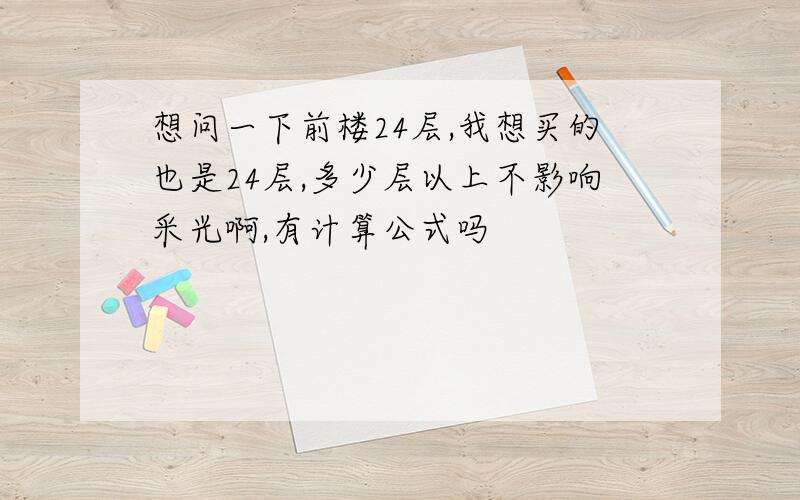 想问一下前楼24层,我想买的也是24层,多少层以上不影响采光啊,有计算公式吗